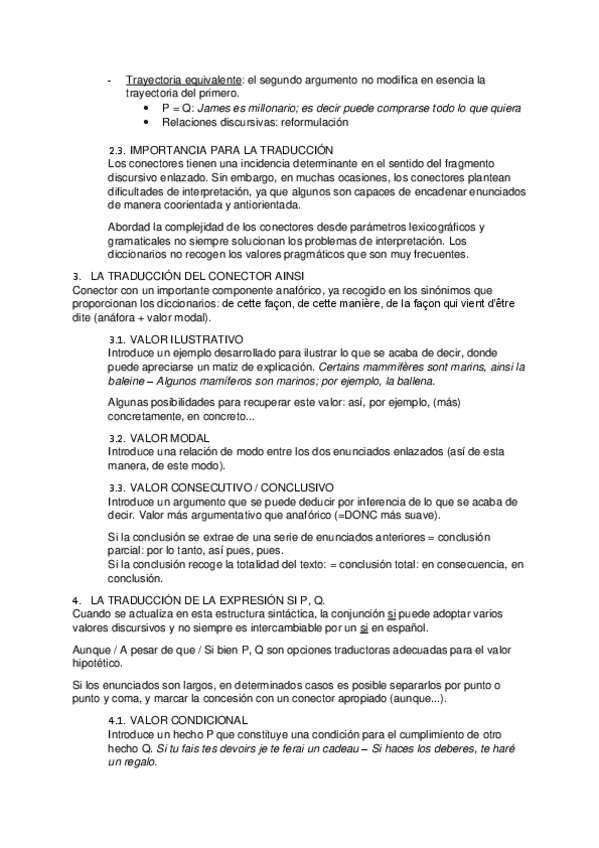 - Trayectoria equivalente: el segundo argumento no modifica en esencia la trayectoria del primero.
• P = Q: James es millonario; es decir puede comprarse todo lo que quiera
• Relaciones discursivas: reformulación

2.3. IMPORTANCIA PARA LA TRADUCCIÓN
Los conectores tienen una incidencia determinante en el sentido del fragmento discursivo enlazado. Sin embargo, en muchas ocasiones, los conectores plantean dificultades de interpretación, ya que algunos son capaces de encadenar enunciados de manera coorientada y antiorientada.

Abordad la complejidad de los conectores desde parámetros lexicográficos y gramaticales no siempre solucionan los problemas de interpretación. Los diccionarios no recogen los valores pragmáticos que son muy frecuentes.

3. LA TRADUCCIÓN DEL CONECTOR AINSI
Conector con un importante componente anafórico, ya recogido en los sinónimos que proporcionan los diccionarios: de cette façon, de cette manière, de la façon qui vient d'être dite (anáfora + valor modal).

3.1. VALOR ILUSTRATIVO
Introduce un ejemplo desarrollado para ilustrar lo que se acaba de decir, donde puede apreciarse un matiz de explicación. Certains mammifères sont marins, ainsi la baleine – Algunos mamíferos son marinos; por ejemplo, la ballena.

Algunas posibilidades para recuperar este valor: así, por ejemplo, (más) concretamente, en concreto...

3.2. VALOR MODAL
Introduce una relación de modo entre los dos enunciados enlazados (así de esta manera, de este modo).

3.3. VALOR CONSECUTIVO / CONCLUSIVO
Introduce un argumento que se puede deducir por inferencia de lo que se acaba de decir. Valor más argumentativo que anafórico (=DONC más suave).

Si la conclusión se extrae de una serie de enunciados anteriores = conclusión parcial: por lo tanto, así pues, pues.
Si la conclusión recoge la totalidad del texto: = conclusión total: en consecuencia, en conclusión.

4. LA TRADUCCIÓN DE LA EXPRESIÓN SI P, Q.
Cuando se actualiza en esta estructura sintáctica, la conjunción si puede adoptar varios valores discursivos y no siempre es intercambiable por un si en español.

Aunque / A pesar de que / Si bien P, Q son opciones traductoras adecuadas para el valor hipotético.

Si los enunciados son largos, en determinados casos es posible separarlos por punto o punto y coma, y marcar la concesión con un conector apropiado (aunque...).

4.1. VALOR CONDICIONAL
Introduce un hecho P que constituye una condición para el cumplimiento de otro hecho Q. Si tu fais tes devoirs je te ferai un cadeau – Si haces los deberes, te haré un regalo.